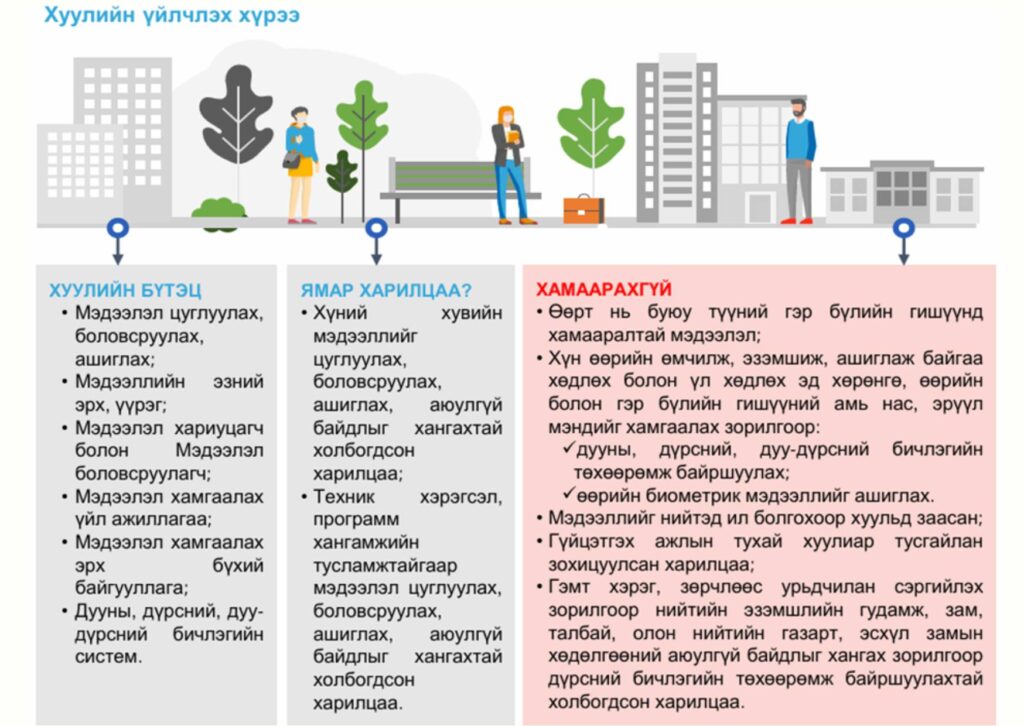 Хуулийн үйлчлэх хүрээ

ХУУЛИЙН БҮТЭЦ
• Мэдээлэл цуглуулах, боловсруулах, ашиглах;
• Мэдээллийн эзний эрх, үүрэг;
• Мэдээлэл хариуцагч болон Мэдээлэл боловсруулагч;
• Мэдээлэл хамгаалах үйл ажиллагаа;
• Мэдээлэл хамгаалах эрх бүхий байгууллага;
• Дууны, дүрсний, дуу-дүрсний бичлэгийн систем.

ЯМАР ХАРИЛЦАА?
• Хүний хувийн мэдээллийг цуглуулах, боловсруулах, ашиглах, аюулгүй байдлыг хангахтай холбогдсон харилцаа;
• Техник хэрэгсэл, программ хангамжийн тусламжтайгаар мэдээлэл цуглуулах, боловсруулах, ашиглах, аюулгүй байдлыг хангахтай холбогдсон харилцаа.

ХАМААРАХГҮЙ
• Өөрт нь буюу түүний гэр бүлийн гишүүнд хамааралтай мэдээлэл;
• Хүн өөрийн өмчилж, эзэмшиж, ашиглаж байгаа хөдлөх болон үл хөдлөх эд хөрөнгө, өөрийн болон гэр бүлийн гишүүний амь нас, эрүүл мэндийг хамгаалах зорилгоор:
✓дууны, дүрсний, дуу-дүрсний бичлэгийн төхөөрөмж байршуулах;
✓өөрийн биометрик мэдээллийг ашиглах.
• Мэдээллийг нийтэд ил болгохоор хуульд заасан;
• Гүйцэтгэх ажлын тухай хуулиар тусгайлан зохицуулсан харилцаа;
• Гэмт хэрэг, зөрчлөөс урьдчилан сэргийлэх зорилгоор нийтийн эзэмшлийн гудамж, зам, талбай, олон нийтийн газарт, эсхүл замын хөдөлгөөний аюулгүй байдлыг хангах зорилгоор дүрсний бичлэгийн төхөөрөмж байршуулахтай холбогдсон харилцаа.